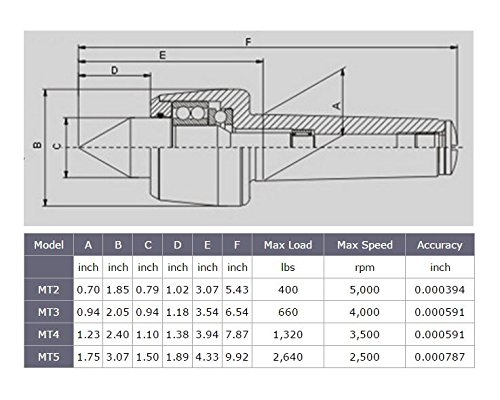 F
E
D
A
B
C

| Model | A | B | C | D | E | F | Max Load | Max Speed | Accuracy |
|---|---|---|---|---|---|---|---|---|---|
| | inch | inch | inch | inch | inch | inch | lbs | rpm | inch |
| MT2 | 0.70 | 1.85 | 0.79 | 1.02 | 3.07 | 5.43 | 400 | 5,000 | 0.000394 |
| MT3 | 0.94 | 2.05 | 0.94 | 1.18 | 3.54 | 6.54 | 660 | 4,000 | 0.000591 |
| MT4 | 1.23 | 2.40 | 1.10 | 1.38 | 3.94 | 7.87 | 1,320 | 3,500 | 0.000591 |
| MT5 | 1.75 | 3.07 | 1.50 | 1.89 | 4.33 | 9.92 | 2,640 | 2,500 | 0.000787 |